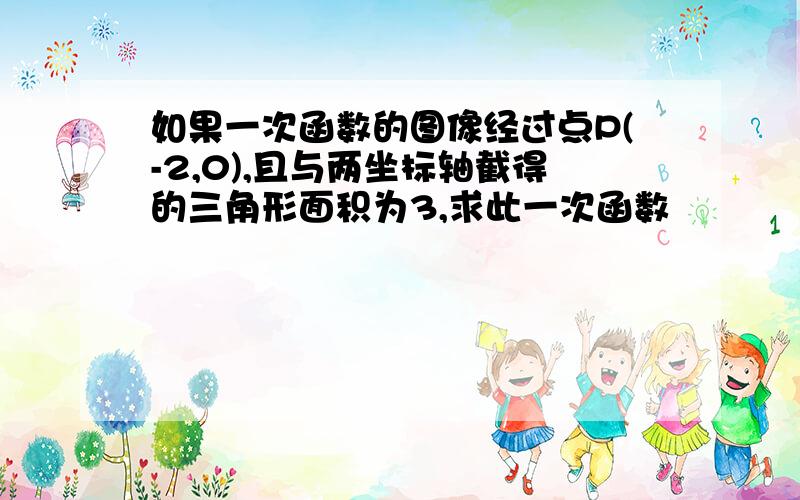 如果一次函数的图像经过点P(-2,0),且与两坐标轴截得的三角形面积为3,求此一次函数